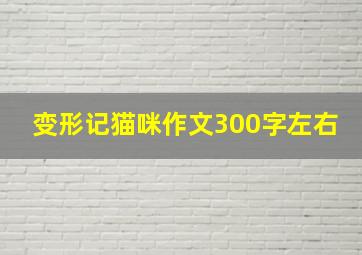 变形记猫咪作文300字左右